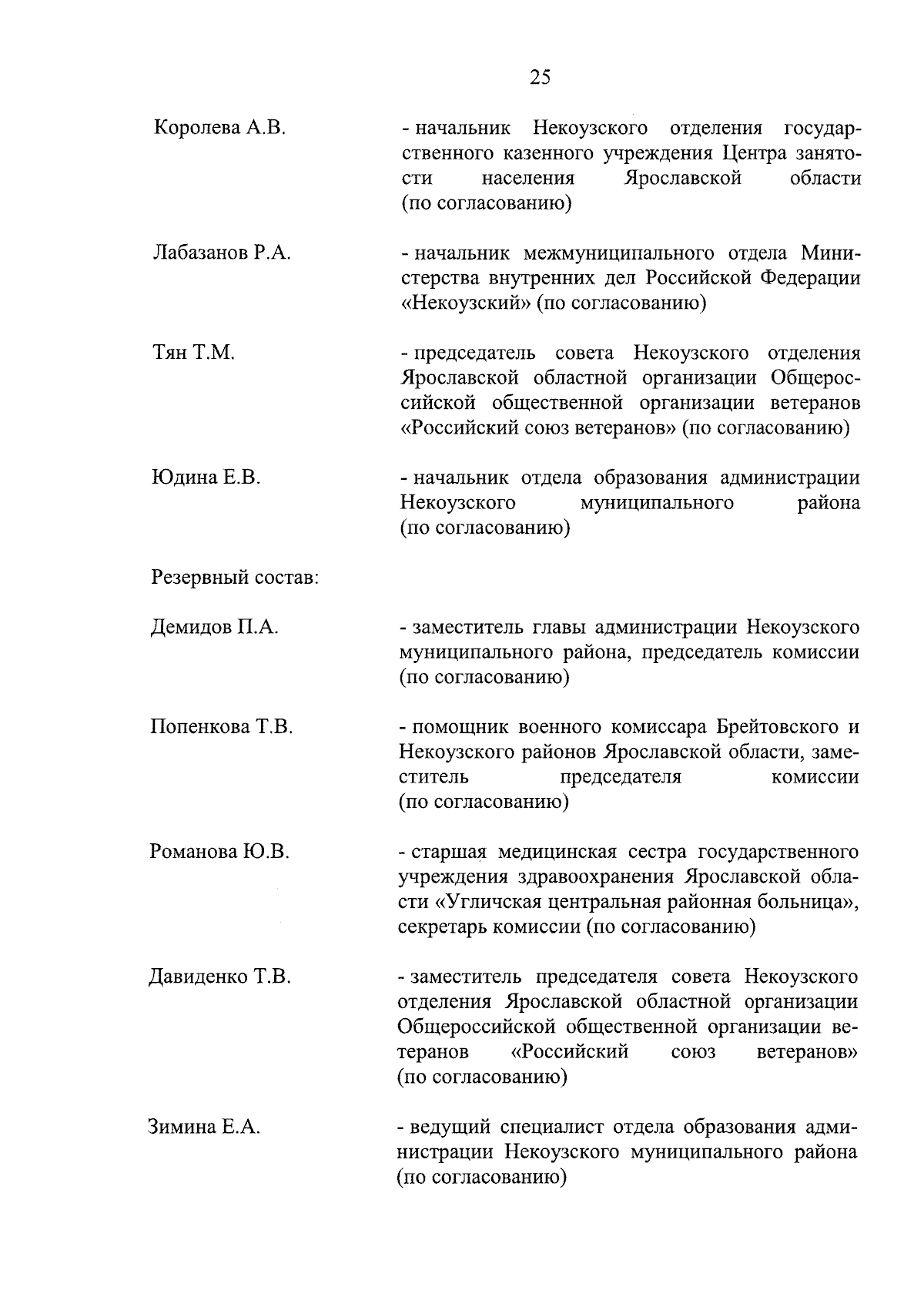 25

Королева А.В.

- начальник Некоузского отделения государственного казенного учреждения Центра занятости населения Ярославской области (по согласованию)

Лабазанов Р.А.

- начальник межмуниципального отдела Министерства внутренних дел Российской Федерации «Некоузский» (по согласованию)

Тян Т.М.

- председатель совета Некоузского отделения Ярославской областной организации Общероссийской общественной организации ветеранов «Российский союз ветеранов» (по согласованию)

Юдина Е.В.

- начальник отдела образования администрации Некоузского муниципального района (по согласованию)

Резервный состав:

Демидов П.А.

- заместитель главы администрации Некоузского муниципального района, председатель комиссии (по согласованию)

Попенкова Т.В.

- помощник военного комиссара Брейтовского и Некоузского районов Ярославской области, заместитель председателя комиссии (по согласованию)

Романова Ю.В.

- старшая медицинская сестра государственного учреждения здравоохранения Ярославской области «Угличская центральная районная больница», секретарь комиссии (по согласованию)

Давиденко Т.В.

- заместитель председателя совета Некоузского отделения Ярославской областной организации Общероссийской общественной организации ветеранов «Российский союз ветеранов» (по согласованию)

Зимина Е.А.

- ведущий специалист отдела образования администрации Некоузского муниципального района (по согласованию)